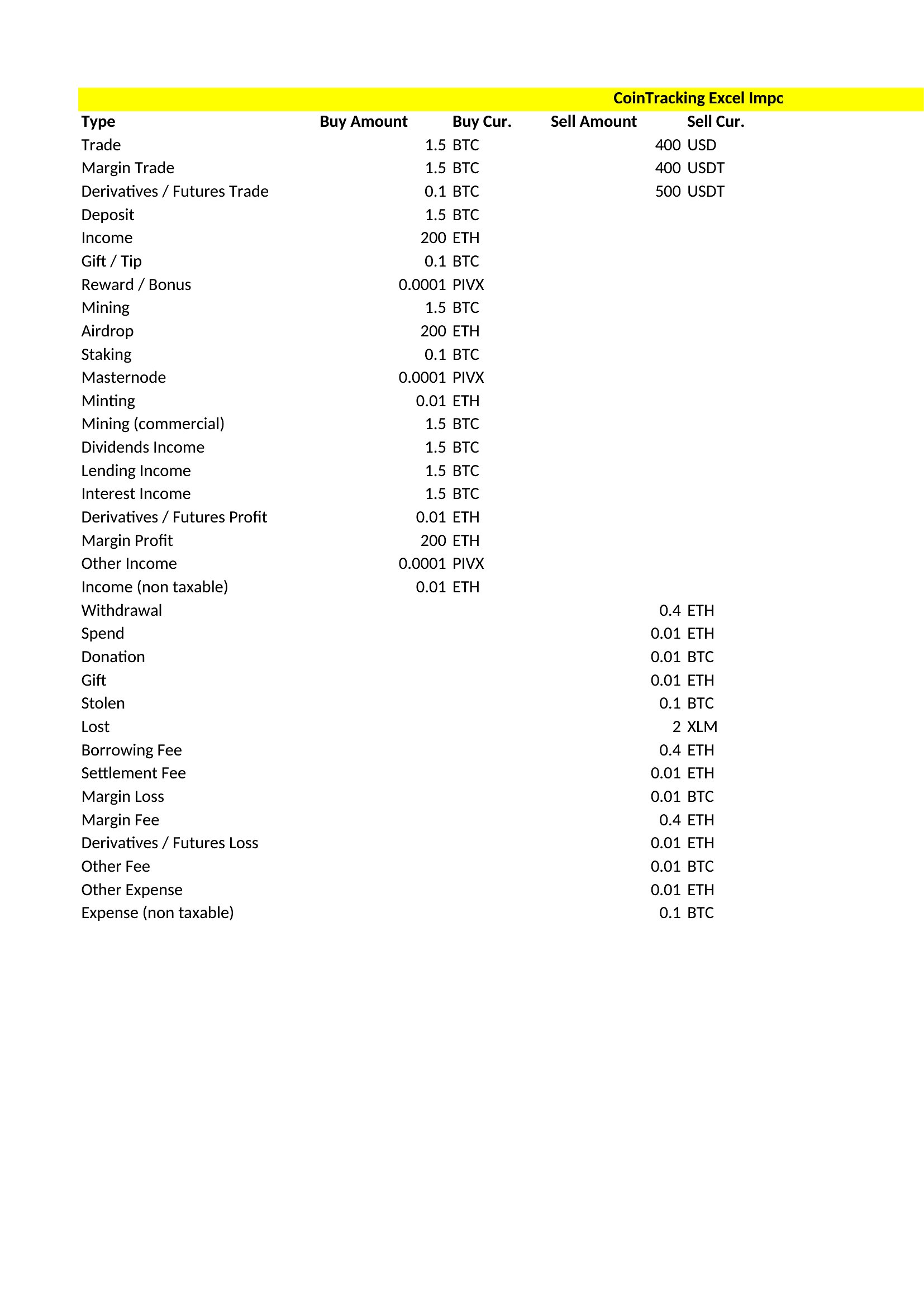 CoinTracking Excel Impc

| Type | Buy Amount | Buy Cur. | Sell Amount | Sell Cur. |
|---|---|---|---|---|
| Trade | 1.5 | BTC | 400 | USD |
| Margin Trade | 1.5 | BTC | 400 | USDT |
| Derivatives / Futures Trade | 0.1 | BTC | 500 | USDT |
| Deposit | 1.5 | BTC | | |
| Income | 200 | ETH | | |
| Gift / Tip | 0.1 | BTC | | |
| Reward / Bonus | 0.0001 | PIVX | | |
| Mining | 1.5 | BTC | | |
| Airdrop | 200 | ETH | | |
| Staking | 0.1 | BTC | | |
| Masternode | 0.0001 | PIVX | | |
| Minting | 0.01 | ETH | | |
| Mining (commercial) | 1.5 | BTC | | |
| Dividends Income | 1.5 | BTC | | |
| Lending Income | 1.5 | BTC | | |
| Interest Income | 1.5 | BTC | | |
| Derivatives / Futures Profit | 0.01 | ETH | | |
| Margin Profit | 200 | ETH | | |
| Other Income | 0.0001 | PIVX | | |
| Income (non taxable) | 0.01 | ETH | | |
| Withdrawal | | | 0.4 | ETH |
| Spend | | | 0.01 | ETH |
| Donation | | | 0.01 | BTC |
| Gift | | | 0.01 | ETH |
| Stolen | | | 0.1 | BTC |
| Lost | | | 2 | XLM |
| Borrowing Fee | | | 0.4 | ETH |
| Settlement Fee | | | 0.01 | ETH |
| Margin Loss | | | 0.01 | BTC |
| Margin Fee | | | 0.4 | ETH |
| Derivatives / Futures Loss | | | 0.01 | ETH |
| Other Fee | | | 0.01 | BTC |
| Other Expense | | | 0.01 | ETH |
| Expense (non taxable) | | | 0.1 | BTC |